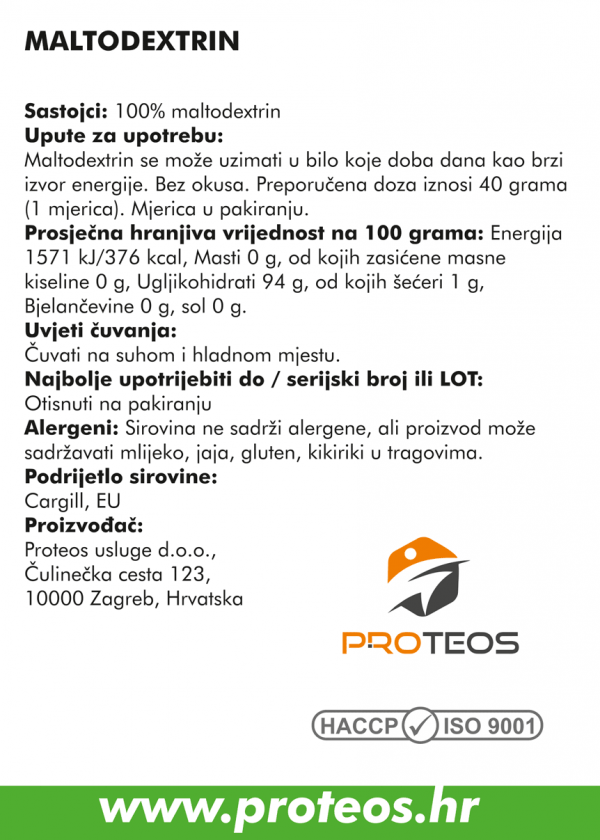 MALTODEXTRIN

Sastojci: 100% maltodextrin
Upute za upotrebu:
Maltodextrin se može uzimati u bilo koje doba dana kao brzi izvor energije. Bez okusa. Preporučena doza iznosi 40 grama (1 mjerica). Mjerica u pakiranju.
Prosječna hranjiva vrijednost na 100 grama: Energija 1571 kJ/376 kcal, Masti 0 g, od kojih zasićene masne kiseline 0 g, Ugljikohidrati 94 g, od kojih šećeri 1 g, Bjelančevine 0 g, sol 0 g.
Uvjeti čuvanja:
Čuvati na suhom i hladnom mjestu.
Najbolje upotrijebiti do / serijski broj ili LOT:
Otisnuti na pakiranju
Alergeni: Sirovina ne sadrži alergene, ali proizvod može sadržavati mlijeko, jaja, gluten, kikiriki u tragovima.
Podrijetlo sirovine:
Cargill, EU
Proizvođač:
Proteos usluge d.o.o.,
Čulinečka cesta 123,
10000 Zagreb, Hrvatska

PROTEOS

HACCP ISO 9001

www.proteos.hr